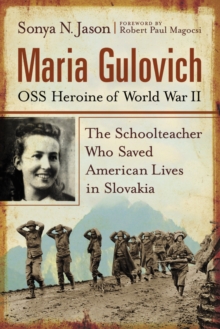 Sonya N. Jason | FOREWORD BY Robert Paul Magocsi

Maria Gulovich

OSS Heroine of World War II

The Schoolteacher Who Saved American Lives in Slovakia